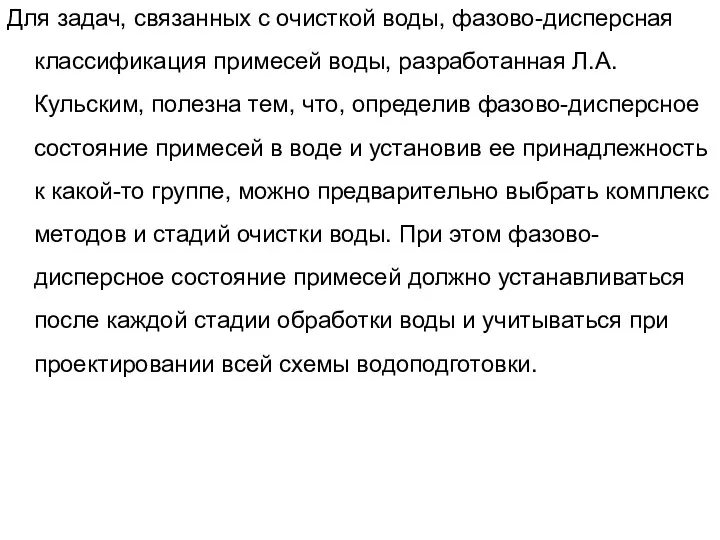 Для задач, связанных с очисткой воды, фазово-дисперсная классификация примесей воды, разработанная Л.А. Кульским, полезна тем, что, определив фазово-дисперсное состояние примесей в воде и установив ее принадлежность к какой-то группе, можно предварительно выбрать комплекс методов и стадий очистки воды. При этом фазово-дисперсное состояние примесей должно устанавливаться после каждой стадии обработки воды и учитываться при проектировании всей схемы водоподготовки.